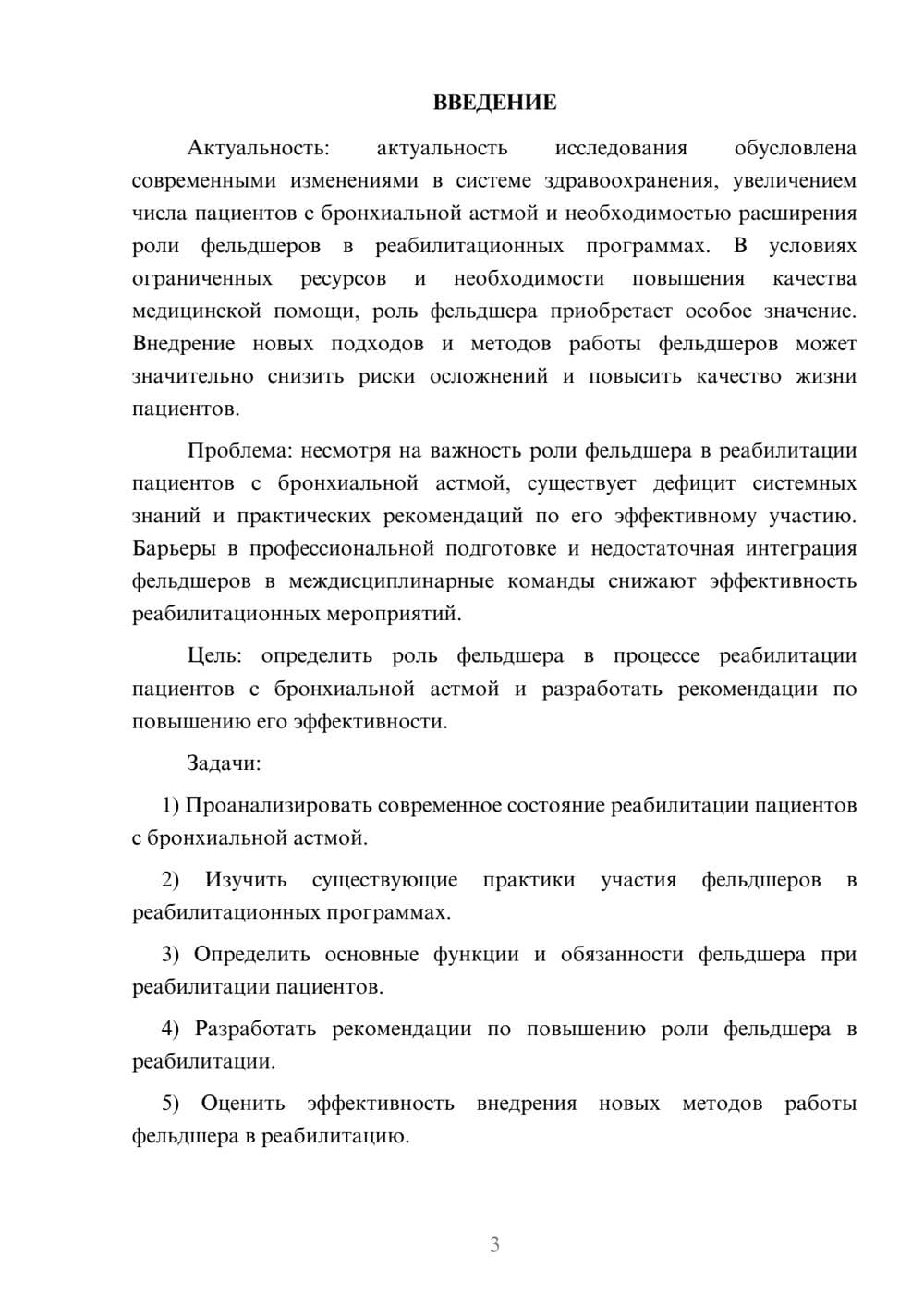 ВВЕДЕНИЕ

Актуальность: актуальность исследования обусловлена современными изменениями в системе здравоохранения, увеличением числа пациентов с бронхиальной астмой и необходимостью расширения роли фельдшеров в реабилитационных программах. В условиях ограниченных ресурсов и необходимости повышения качества медицинской помощи, роль фельдшера приобретает особое значение. Внедрение новых подходов и методов работы фельдшеров может значительно снизить риски осложнений и повысить качество жизни пациентов.

Проблема: несмотря на важность роли фельдшера в реабилитации пациентов с бронхиальной астмой, существует дефицит системных знаний и практических рекомендаций по его эффективному участию. Барьеры в профессиональной подготовке и недостаточная интеграция фельдшеров в междисциплинарные команды снижают эффективность реабилитационных мероприятий.

Цель: определить роль фельдшера в процессе реабилитации пациентов с бронхиальной астмой и разработать рекомендации по повышению его эффективности.

Задачи:

1) Проанализировать современное состояние реабилитации пациентов с бронхиальной астмой.

2) Изучить существующие практики участия фельдшеров в реабилитационных программах.

3) Определить основные функции и обязанности фельдшера при реабилитации пациентов.

4) Разработать рекомендации по повышению роли фельдшера в реабилитации.

5) Оценить эффективность внедрения новых методов работы фельдшера в реабилитацию.

3